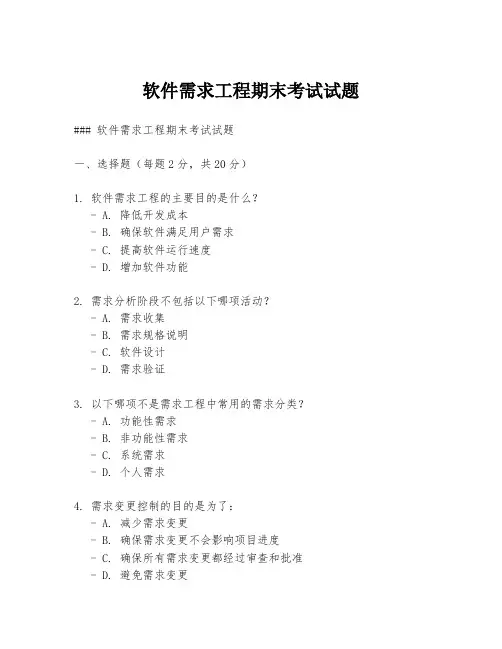 软件需求工程期末考试试题

### 软件需求工程期末考试试题

一、选择题（每题 2 分，共 20 分）

1. 软件需求工程的主要目的是什么？
- A. 降低开发成本
- B. 确保软件满足用户需求
- C. 提高软件运行速度
- D. 增加软件功能

2. 需求分析阶段不包括以下哪项活动？
- A. 需求收集
- B. 需求规格说明
- C. 软件设计
- D. 需求验证

3. 以下哪项不是需求工程中常用的需求分类？
- A. 功能性需求
- B. 非功能性需求
- C. 系统需求
- D. 个人需求

4. 需求变更控制的目的是为了：
- A. 减少需求变更
- B. 确保需求变更不会影响项目进度
- C. 确保所有需求变更都经过审查和批准
- D. 避免需求变更